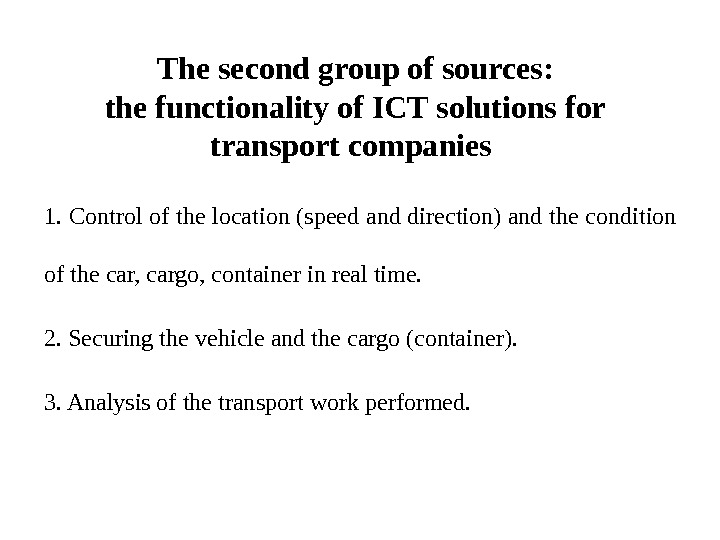 The second group of sources:
the functionality of ICT solutions for transport companies

1. Control of the location (speed and direction) and the condition of the car, cargo, container in real time.

2. Securing the vehicle and the cargo (container).

3. Analysis of the transport work performed.